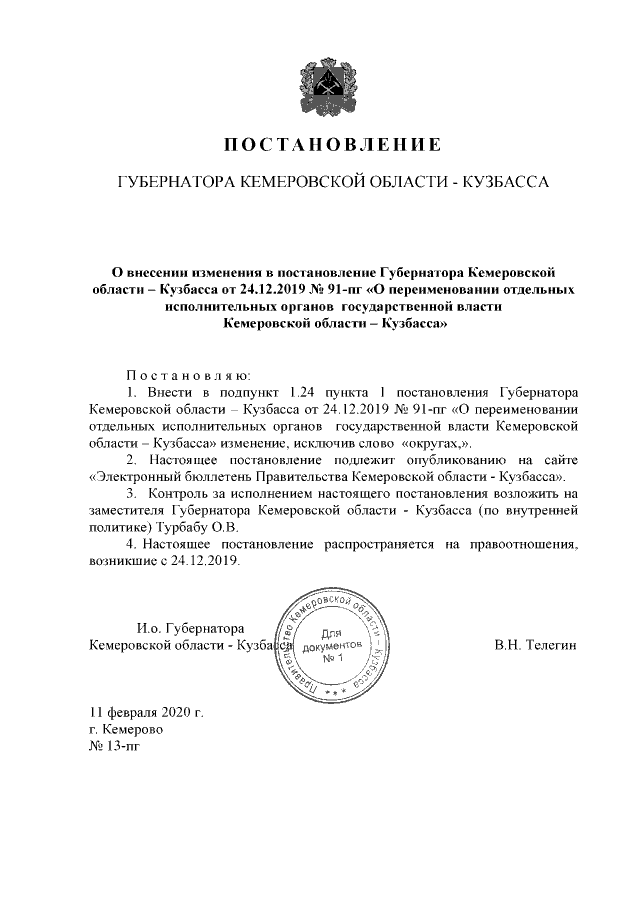 ПОСТАНОВЛЕНИЕ

ГУБЕРНАТОРА КЕМЕРОВСКОЙ ОБЛАСТИ - КУЗБАССА

О внесении изменения в постановление Губернатора Кемеровской области – Кузбасса от 24.12.2019 № 91-пг «О переименовании отдельных исполнительных органов государственной власти Кемеровской области – Кузбасса»

Постановляю:
1. Внести в подпункт 1.24 пункта 1 постановления Губернатора Кемеровской области – Кузбасса от 24.12.2019 № 91-пг «О переименовании отдельных исполнительных органов государственной власти Кемеровской области – Кузбасса» изменение, исключив слово «округах,».
2. Настоящее постановление подлежит опубликованию на сайте «Электронный бюллетень Правительства Кемеровской области - Кузбасса».
3. Контроль за исполнением настоящего постановления возложить на заместителя Губернатора Кемеровской области - Кузбасса (по внутренней политике) Турбабу О.В.
4. Настоящее постановление распространяется на правоотношения, возникшие с 24.12.2019.

И.о. Губернатора
Кемеровской области - Кузбасса

Правительство Кемеровской области - Кузбасса
Для документов № 1

В.Н. Телегин

11 февраля 2020 г.
г. Кемерово
№ 13-пг